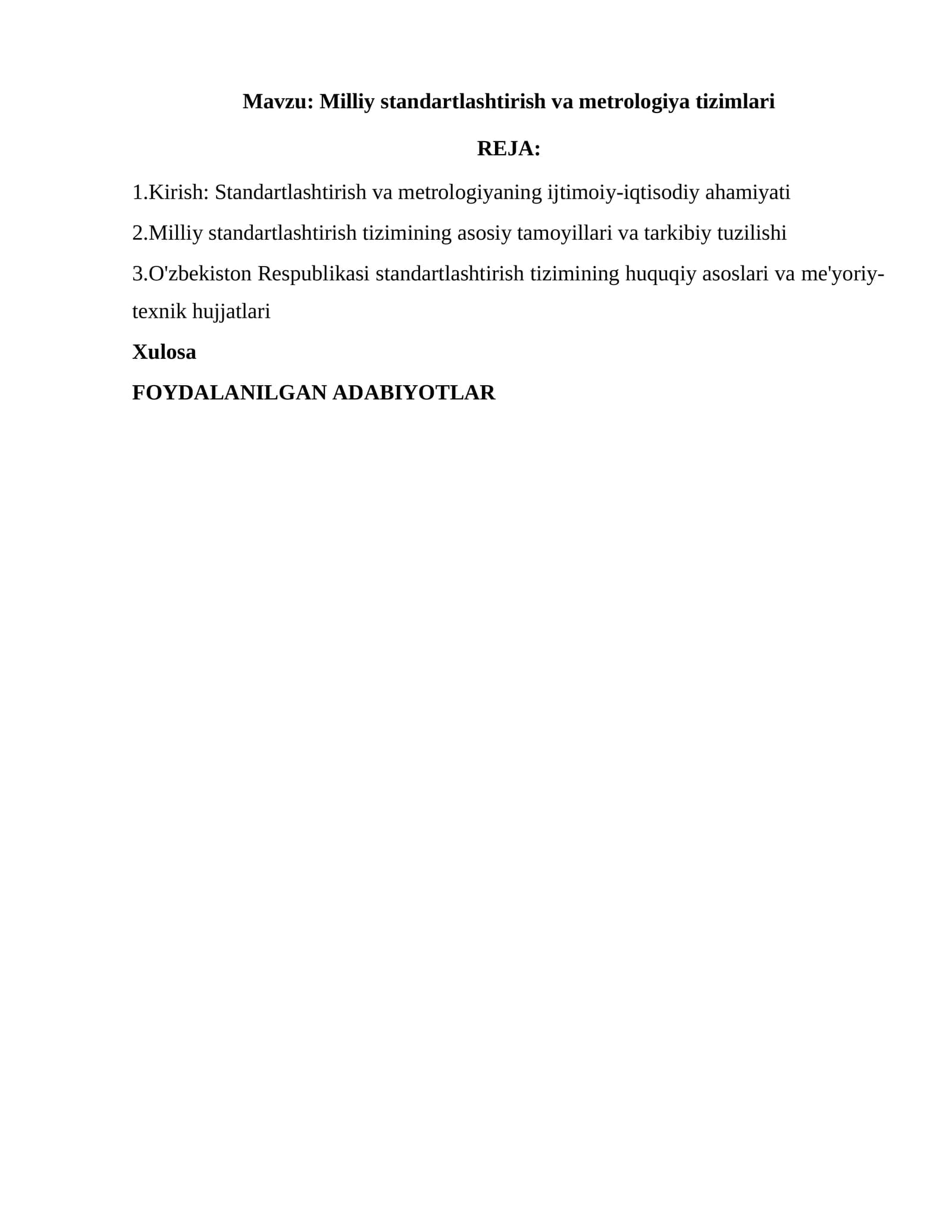 Mavzu: Milliy standartlashtirish va metrologiya tizimlari

REJA:

1.Kirish: Standartlashtirish va metrologiyaning ijtimoiy-iqtisodiy ahamiyati

2.Milliy standartlashtirish tizimining asosiy tamoyillari va tarkibiy tuzilishi

3.O'zbekiston Respublikasi standartlashtirish tizimining huquqiy asoslari va me'yoriy-texnik hujjatlari

Xulosa

FOYDALANILGAN ADABIYOTLAR